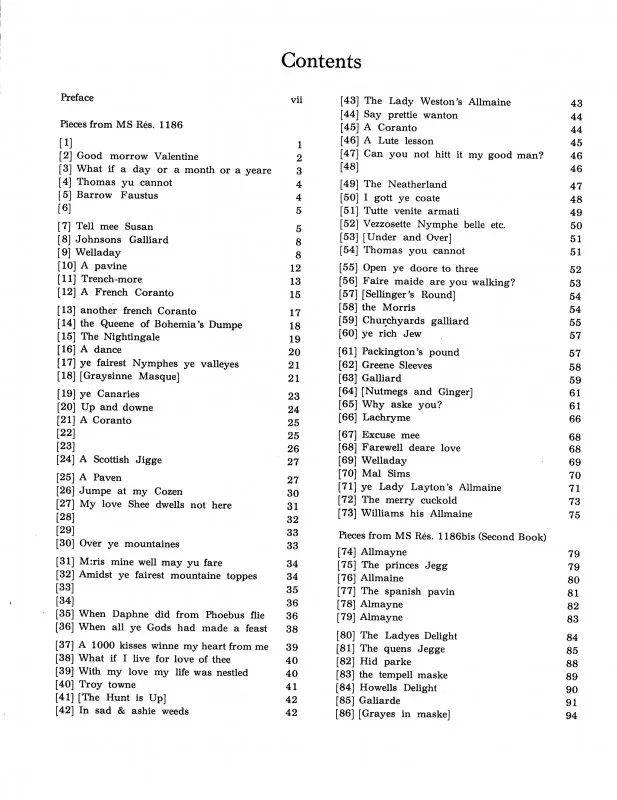 Contents

Preface vii

Pieces from MS Rés. 1186

[1] 1
[2] Good morrow Valentine 2
[3] What if a day or a month or a yeare 3
[4] Thomas yu cannot 4
[5] Barrow Faustus 4
[6] 5
[7] Tell mee Susan 5
[8] Johnsons Galliard 8
[9] Welladay 8
[10] A pavine 12
[11] Trench-more 13
[12] A French Coranto 15
[13] another french Coranto 17
[14] the Queene of Bohemia's Dumpe 18
[15] The Nightingale 19
[16] A dance 20
[17] ye fairest Nymphes ye valleyes 21
[18] [Graysinne Masque] 21
[19] ye Canaries 23
[20] Up and downe 24
[21] A Coranto 25
[22] 25
[23] 26
[24] A Scottish Jigge 27
[25] A Paven 27
[26] Jumpe at my Cozen 30
[27] My love Shee dwells not here 31
[28] 32
[29] 33
[30] Over ye mountaines 33
[31] M:ris mine well may yu fare 34
[32] Amidst ye fairest mountaine toppes 34
[33] 35
[34] 36
[35] When Daphne did from Phoebus flie 36
[36] When all ye Gods had made a feast 38
[37] A 1000 kisses winne my heart from me 39
[38] What if I live for love of thee 40
[39] With my love my life was nestled 40
[40] Troy towne 41
[41] [The Hunt is Up] 42
[42] In sad & ashie weeds 42

[43] The Lady Weston's Allmaine 43
[44] Say prettie wanton 44
[45] A Coranto 44
[46] A Lute lesson 45
[47] Can you not hitt it my good man? 46
[48] 46
[49] The Neatherland 47
[50] I gott ye coate 48
[51] Tutte venite armati 49
[52] Vezzosette Nymphe belle etc. 50
[53] [Under and Over] 51
[54] Thomas you cannot 51
[55] Open ye doore to three 52
[56] Faire maide are you walking? 53
[57] [Sellinger's Round] 54
[58] the Morris 54
[59] Churchyards galliard 55
[60] ye rich Jew 57
[61] Packington's pound 57
[62] Greene Sleeves 58
[63] Galliard 59
[64] [Nutmegs and Ginger] 61
[65] Why aske you? 61
[66] Lachryme 66
[67] Excuse mee 68
[68] Farewell deare love 68
[69] Welladay 69
[70] Mal Sims 70
[71] ye Lady Layton's Allmaine 71
[72] The merry cuckold 73
[73] Williams his Allmaine 75

Pieces from MS Rés. 1186bis (Second Book)

[74] Allmayne 79
[75] The princes Jegg 79
[76] Allmaine 80
[77] The spanish pavin 81
[78] Almayne 82
[79] Almayne 83
[80] The Ladyes Delight 84
[81] The quens Jegge 85
[82] Hid parke 88
[83] the tempell maske 89
[84] Howells Delight 90
[85] Galiarde 91
[86] [Grayes in maske] 94